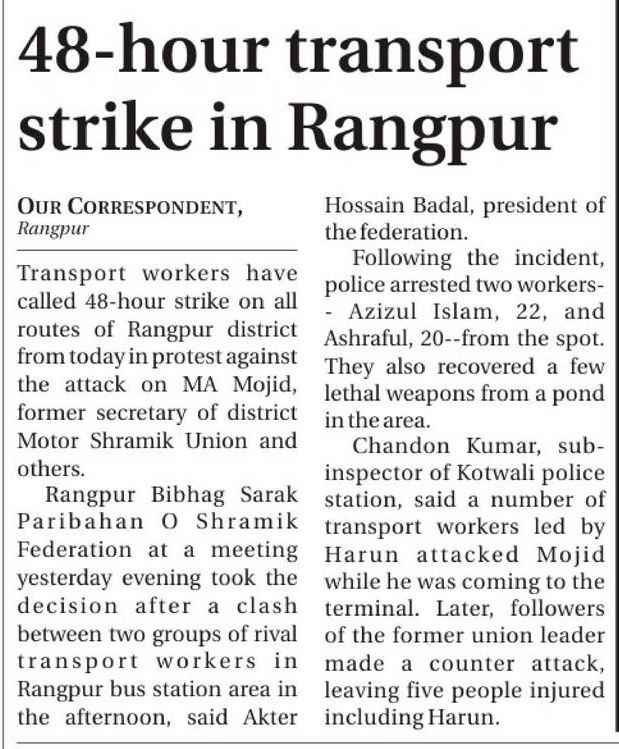 48-hour transport strike in Rangpur

OUR CORRESPONDENT,
Rangpur

Transport workers have called 48-hour strike on all routes of Rangpur district from today in protest against the attack on MA Mojid, former secretary of district Motor Shramik Union and others.

Rangpur Bibhag Sarak Paribahan O Shramik Federation at a meeting yesterday evening took the decision after a clash between two groups of rival transport workers in Rangpur bus station area in the afternoon, said Akter Hossain Badal, president of the federation.

Following the incident, police arrested two workers-- Azizul Islam, 22, and Ashraful, 20--from the spot. They also recovered a few lethal weapons from a pond in the area.

Chandon Kumar, sub-inspector of Kotwali police station, said a number of transport workers led by Harun attacked Mojid while he was coming to the terminal. Later, followers of the former union leader made a counter attack, leaving five people injured including Harun.